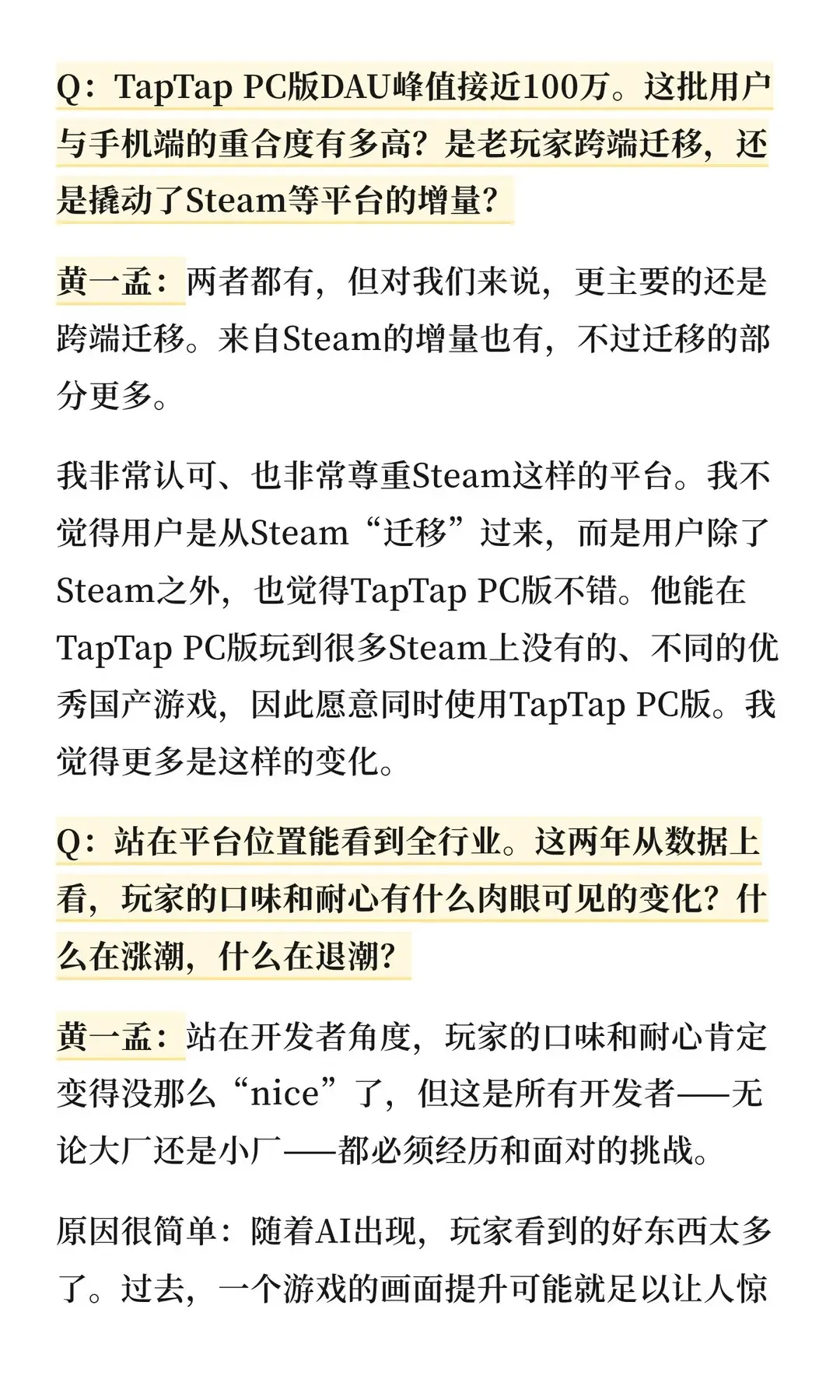 Q：TapTap PC版DAU峰值接近100万。这批用户与手机端的重合度有多高？是老玩家跨端迁移，还是撬动了Steam等平台的增量？

黄一孟：两者都有，但对我们来说，更主要的还是跨端迁移。来自Steam的增量也有，不过迁移的部分更多。

我非常认可、也非常尊重Steam这样的平台。我不觉得用户是从Steam“迁移”过来，而是用户除了Steam之外，也觉得TapTap PC版不错。他能在TapTap PC版玩到很多Steam上没有的、不同的优秀国产游戏，因此愿意同时使用TapTap PC版。我觉得更多是这样的变化。

Q：站在平台位置能看到全行业。这两年从数据上看，玩家的口味和耐心有什么肉眼可见的变化？什么在涨潮，什么在退潮？

黄一孟：站在开发者角度，玩家的口味和耐心肯定变得没那么“nice”了，但这是所有开发者——无论大厂还是小厂——都必须经历和面对的挑战。

原因很简单：随着AI出现，玩家看到的好东西太多了。过去，一个游戏的画面提升可能就足以让人惊